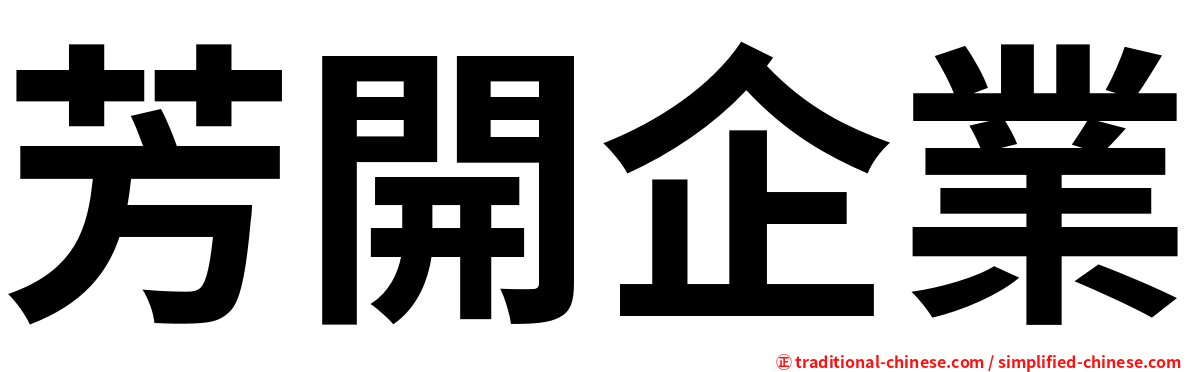 芳開企業

㊣ traditional-chinese.com / simplified-chinese.com